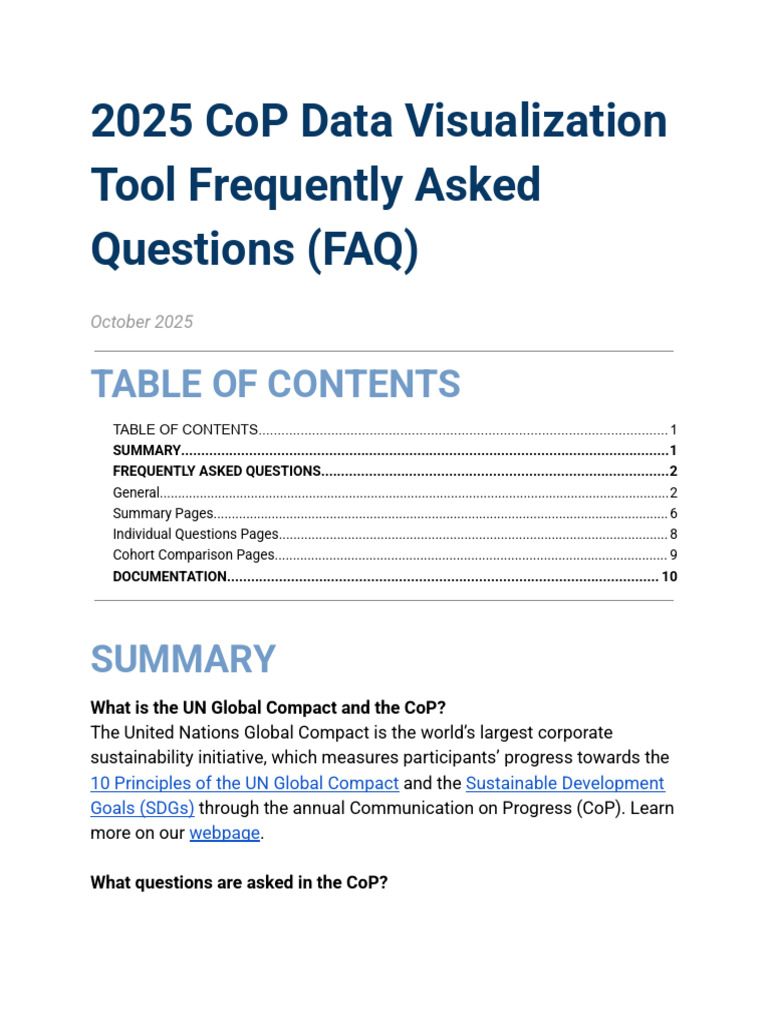 2025 CoP Data Visualization Tool Frequently Asked Questions (FAQ)

October 2025

TABLE OF CONTENTS

TABLE OF CONTENTS 1
SUMMARY 1
FREQUENTLY ASKED QUESTIONS 2
General 2
Summary Pages 6
Individual Questions Pages 8
Cohort Comparison Pages 9
DOCUMENTATION 10

SUMMARY

What is the UN Global Compact and the CoP?
The United Nations Global Compact is the world's largest corporate sustainability initiative, which measures participants' progress towards the 10 Principles of the UN Global Compact and the Sustainable Development Goals (SDGs) through the annual Communication on Progress (CoP). Learn more on our webpage.

What questions are asked in the CoP?